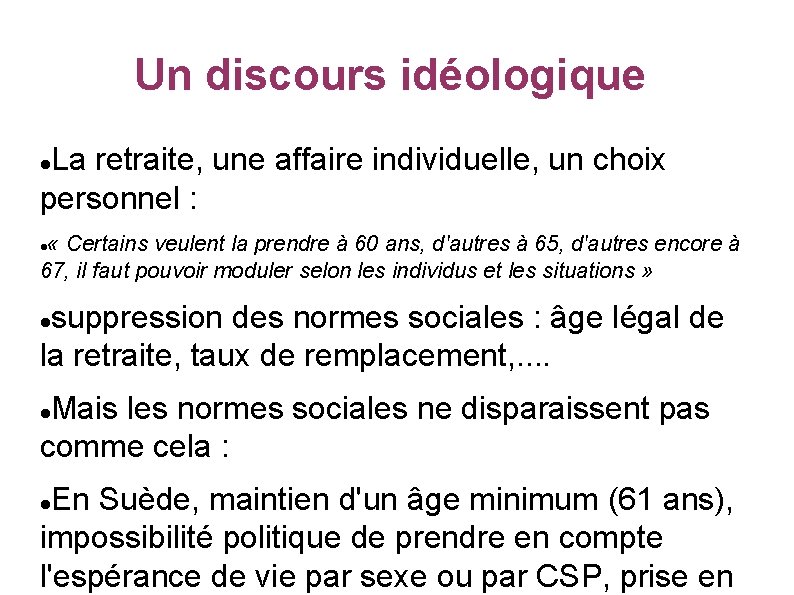 Un discours idéologique

●La retraite, une affaire individuelle, un choix personnel :

●« Certains veulent la prendre à 60 ans, d'autres à 65, d'autres encore à 67, il faut pouvoir moduler selon les individus et les situations »

●suppression des normes sociales : âge légal de la retraite, taux de remplacement,....

●Mais les normes sociales ne disparaissent pas comme cela :

●En Suède, maintien d'un âge minimum (61 ans), impossibilité politique de prendre en compte l'espérance de vie par sexe ou par CSP, prise en